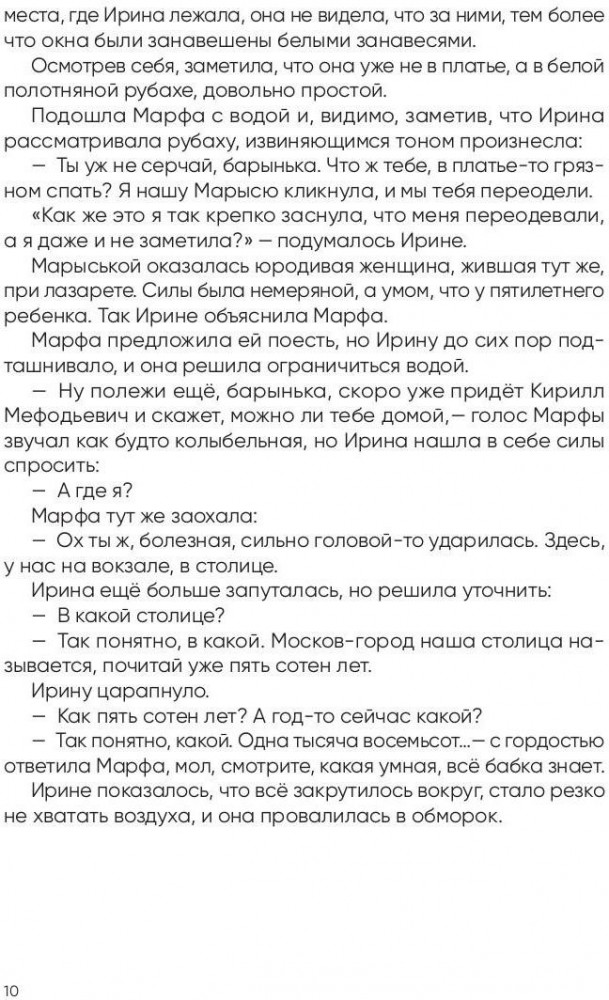 места, где Ирина лежала, она не видела, что за ними, тем более что окна были занавешены белыми занавесями.

Осмотрев себя, заметила, что она уже не в платье, а в белой полотняной рубахе, довольно простой.

Подошла Марфа с водой и, видимо, заметив, что Ирина рассматривала рубаху, извиняющимся тоном произнесла:

— Ты уж не серчай, барынька. Что ж тебе, в платье-то грязном спать? Я нашу Марысю кликнула, и мы тебя переодели.

«Как же это я так крепко заснула, что меня переодевали, а я даже и не заметила?» — подумалось Ирине.

Марыськой оказалась юродивая женщина, жившая тут же, при лазарете. Силы была немеряной, а умом, что у пятилетнего ребенка. Так Ирине объяснила Марфа.

Марфа предложила ей поесть, но Ирину до сих пор подташнивало, и она решила ограничиться водой.

— Ну полежи ещё, барынька, скоро уже придёт Кирилл Мефодьевич и скажет, можно ли тебе домой,— голос Марфы звучал как будто колыбельная, но Ирина нашла в себе силы спросить:

— А где я?

Марфа тут же заохала:

— Ох ты ж, болезная, сильно головой-то ударилась. Здесь, у нас на вокзале, в столице.

Ирина ещё больше запуталась, но решила уточнить:

— В какой столице?

— Так понятно, в какой. Москов-город наша столица называется, почитай уже пять сотен лет.

Ирину царапнуло.

— Как пять сотен лет? А год-то сейчас какой?

— Так понятно, какой. Одна тысяча восемьсот...— с гордостью ответила Марфа, мол, смотрите, какая умная, всё бабка знает.

Ирине показалось, что всё закрутилось вокруг, стало резко не хватать воздуха, и она провалилась в обморок.

10